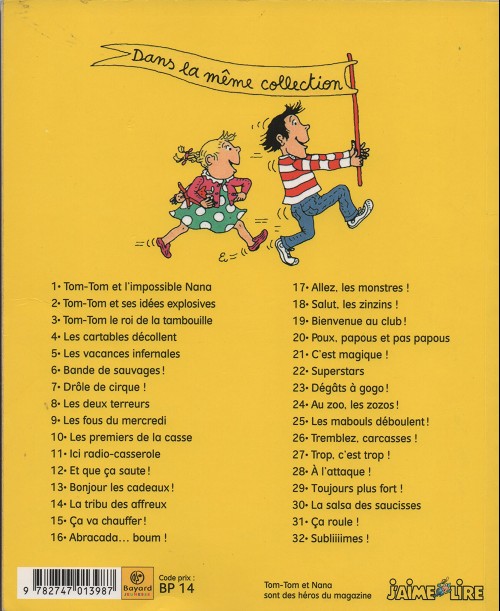 Dans la même collection

1• Tom-Tom et l'impossible Nana
2• Tom-Tom et ses idées explosives
3• Tom-Tom le roi de la tambouille
4• Les cartables décollent
5• Les vacances infernales
6• Bande de sauvages !
7• Drôle de cirque !
8• Les deux terreurs
9• Les fous du mercredi
10• Les premiers de la casse
11• Ici radio-casserole
12• Et que ça saute !
13• Bonjour les cadeaux !
14• La tribu des affreux
15• Ça va chauffer !
16• Abracada... boum !

17• Allez, les monstres !
18• Salut, les zinzins !
19• Bienvenue au club !
20• Poux, papous et pas papous
21• C'est magique !
22• Superstars
23• Dégâts à gogo !
24• Au zoo, les zozos !
25• Les mabouls déboulent !
26• Tremblez, carcasses !
27• Trop, c'est trop !
28• À l'attaque !
29• Toujours plus fort !
30• La salsa des saucisses
31• Ça roule !
32• Subliiiimes !

9 782747 013987

Bayard JEUNESSE

Code prix : BP 14

Tom-Tom et Nana sont des héros du magazine

J'AIME LIRE